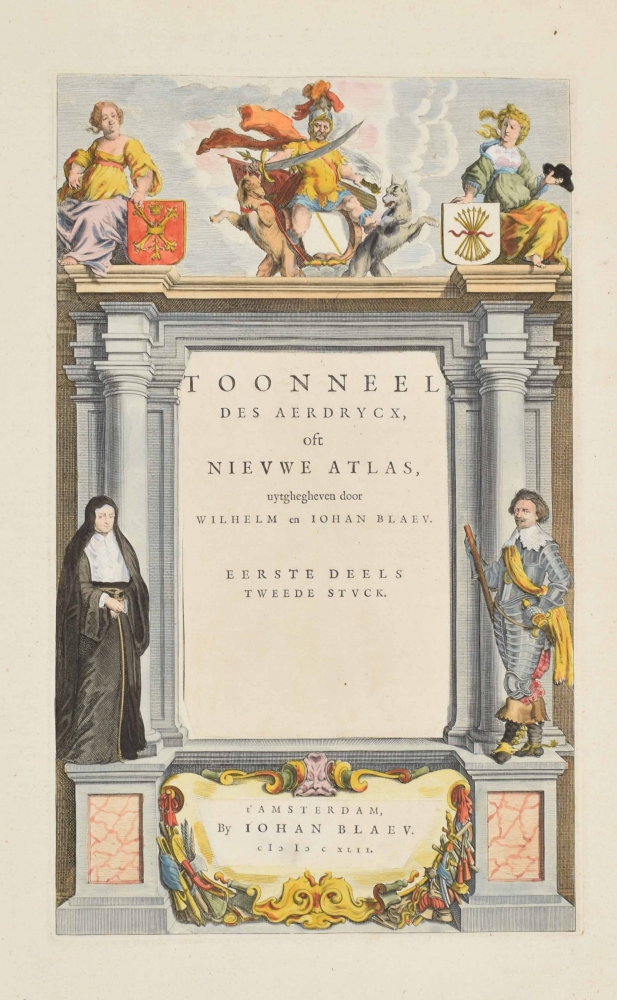 TOONNEEL
DES AERDRYCX,
oft
NIEVWE ATLAS,
uytghegheven door
WILHELM en IOHAN BLAEV.

EERSTE DEELS
TWEEDE STVCK.

t'AMSTERDAM,
By IOHAN BLAEV.
cIɔ Iɔ c XLII.